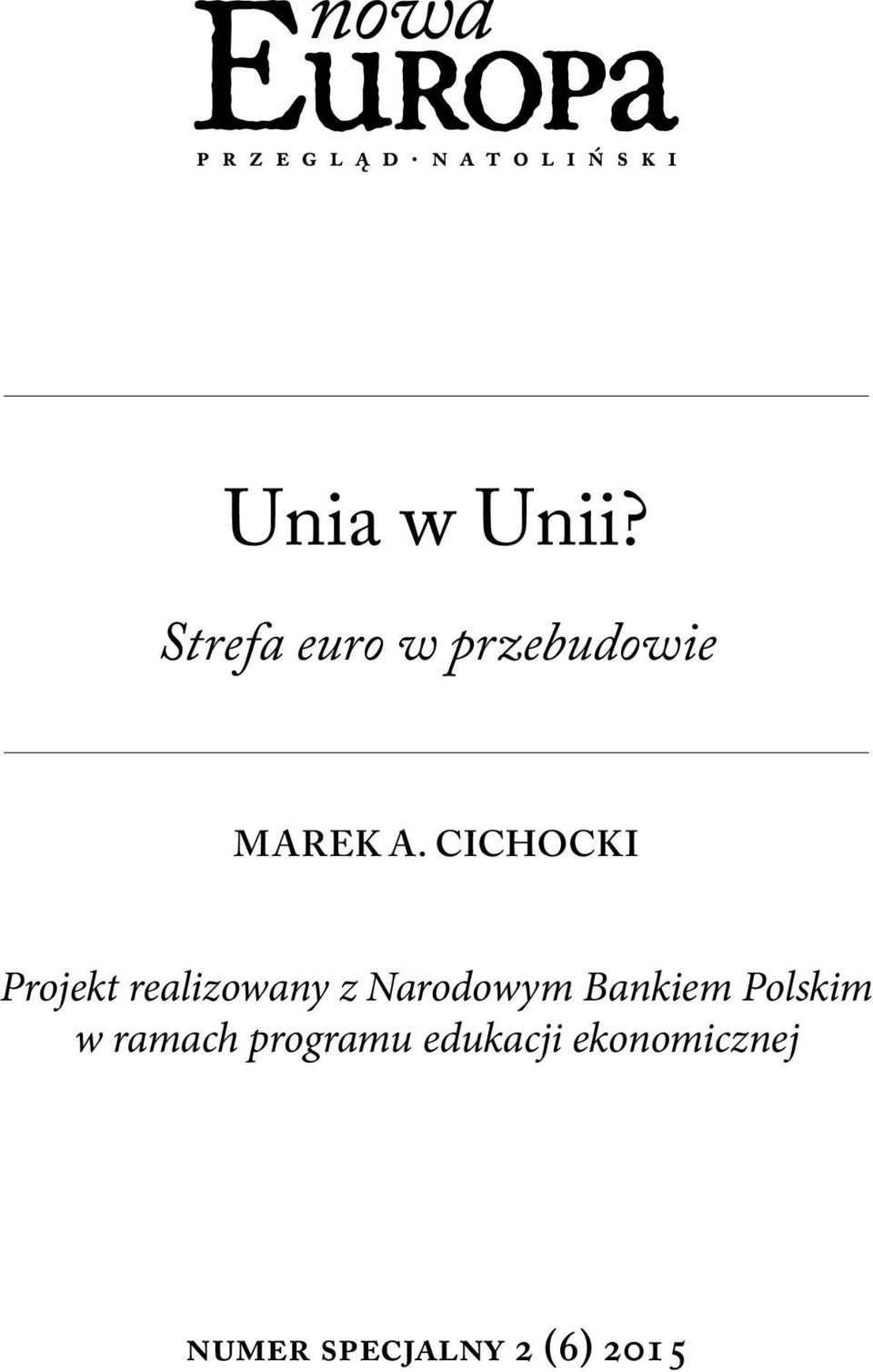 nowa
EUROPA
PRZEGLĄD · NATOLIŃSKI

Unia w Unii?

Strefa euro w przebudowie

MAREK A. CICHOCKI

Projekt realizowany z Narodowym Bankiem Polskim w ramach programu edukacji ekonomicznej

NUMER SPECJALNY 2 (6) 2015